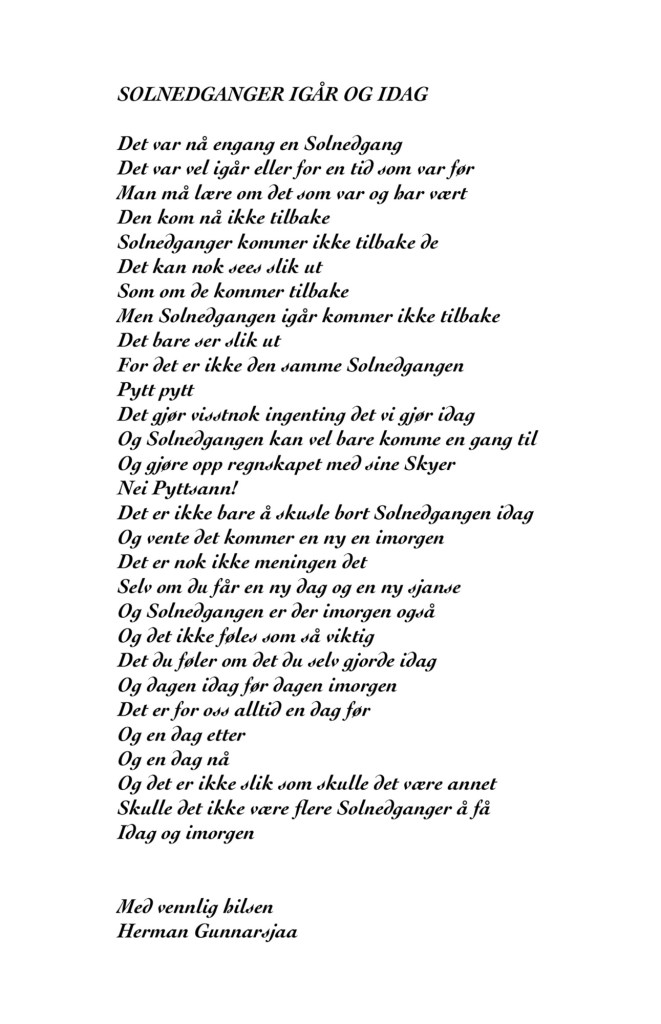 SOLNEDGANGER IGÅR OG IDAG

Det var nå engang en Solnedgang
Det var vel igår eller for en tid som var før
Man må lære om det som var og har vært
Den kom nå ikke tilbake
Solnedganger kommer ikke tilbake de
Det kan nok sees slik ut
Som om de kommer tilbake
Men Solnedgangen igår kommer ikke tilbake
Det bare ser slik ut
For det er ikke den samme Solnedgangen
Pytt pytt
Det gjør visstnok ingenting det vi gjør idag
Og Solnedgangen kan vel bare komme en gang til
Og gjøre opp regnskapet med sine Skyer
Nei Pyttsann!
Det er ikke bare å skusle bort Solnedgangen idag
Og vente det kommer en ny en imorgen
Det er nok ikke meningen det
Selv om du får en ny dag og en ny sjanse
Og Solnedgangen er der imorgen også
Og det ikke føles som så viktig
Det du føler om det du selv gjorde idag
Og dagen idag før dagen imorgen
Det er for oss alltid en dag før
Og en dag etter
Og en dag nå
Og det er ikke slik som skulle det være annet
Skulle det ikke være flere Solnedganger å få
Idag og imorgen

Med vennlig hilsen
Herman Gunnarsjaa